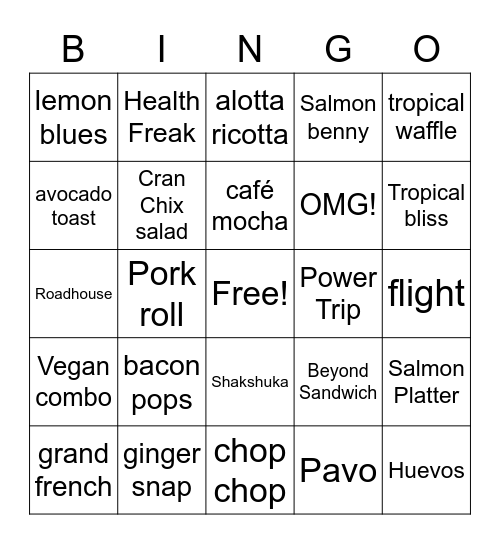 | B | I | N | G | O |
|---|---|---|---|---|
| lemon blues | Health Freak | alotta ricotta | Salmon benny | tropical waffle |
| avocado toast | Cran Chix salad | café mocha | OMG! | Tropical bliss |
| Roadhouse | Pork roll | Free! | Power Trip | flight |
| Vegan combo | bacon pops | Shakshuka | Beyond Sandwich | Salmon Platter |
| grand french | ginger snap | chop chop | Pavo | Huevos |